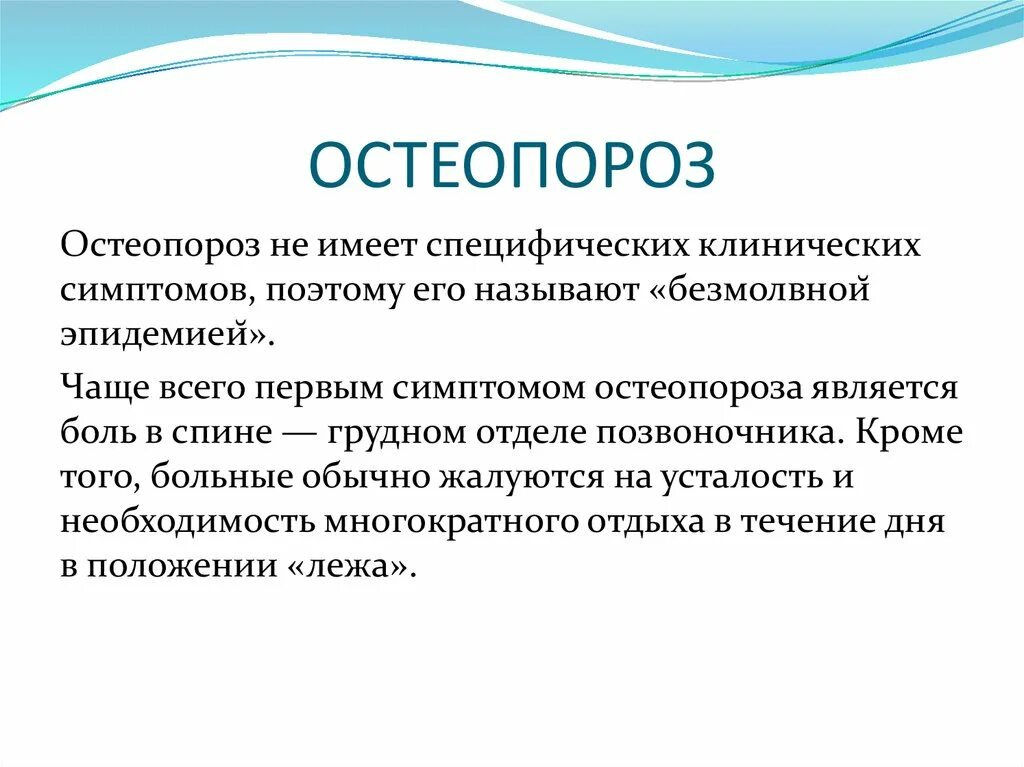 ОСТЕОПОРОЗ

Остеопороз не имеет специфических клинических симптомов, поэтому его называют «безмолвной эпидемией».

Чаще всего первым симптомом остеопороза является боль в спине — грудном отделе позвоночника. Кроме того, больные обычно жалуются на усталость и необходимость многократного отдыха в течение дня в положении «лежа».